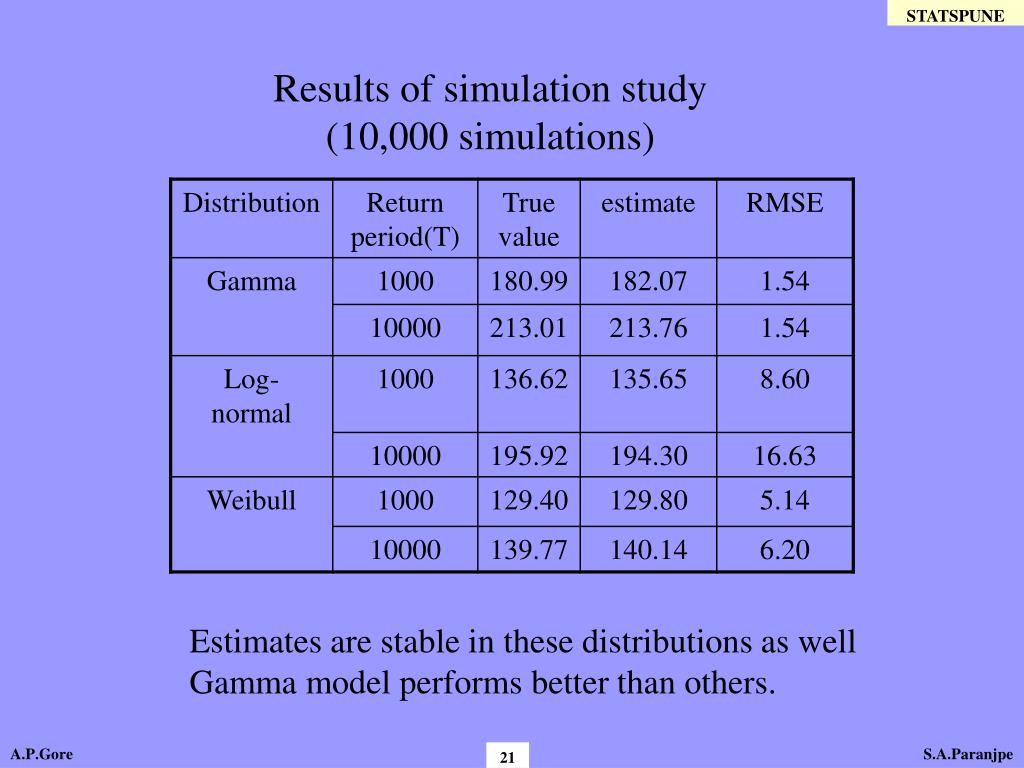 STATSPUNE

Results of simulation study
(10,000 simulations)

| Distribution | Return period(T) | True value | estimate | RMSE |
|---|---|---|---|---|
| Gamma | 1000 | 180.99 | 182.07 | 1.54 |
| | 10000 | 213.01 | 213.76 | 1.54 |
| Log-normal | 1000 | 136.62 | 135.65 | 8.60 |
| | 10000 | 195.92 | 194.30 | 16.63 |
| Weibull | 1000 | 129.40 | 129.80 | 5.14 |
| | 10000 | 139.77 | 140.14 | 6.20 |

Estimates are stable in these distributions as well
Gamma model performs better than others.

A.P.Gore

21

S.A.Paranjpe